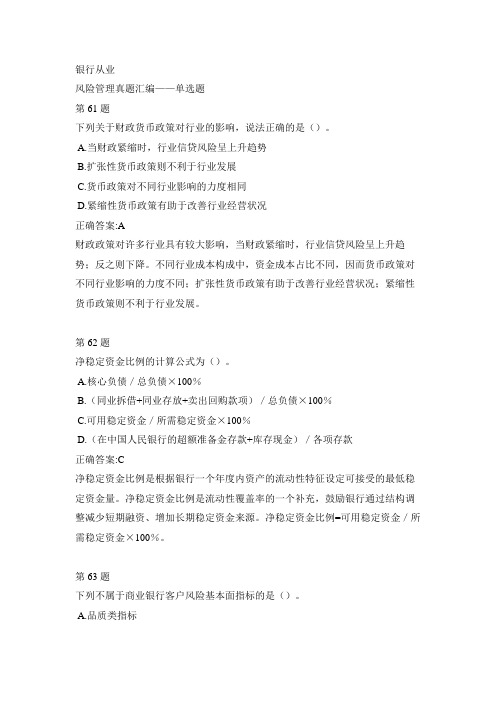 银行从业
风险管理真题汇编——单选题
第 61 题
下列关于财政货币政策对行业的影响，说法正确的是（）。
A.当财政紧缩时，行业信贷风险呈上升趋势
B.扩张性货币政策则不利于行业发展
C.货币政策对不同行业影响的力度相同
D.紧缩性货币政策有助于改善行业经营状况
正确答案:A
财政政策对许多行业具有较大影响，当财政紧缩时，行业信贷风险呈上升趋势；反之则下降。不同行业成本构成中，资金成本占比不同，因而货币政策对不同行业影响的力度不同；扩张性货币政策有助于改善行业经营状况；紧缩性货币政策则不利于行业发展。

第 62 题
净稳定资金比例的计算公式为（）。
A.核心负债／总负债×100%
B.（同业拆借+同业存放+卖出回购款项）／总负债×100%
C.可用稳定资金／所需稳定资金×100%
D.（在中国人民银行的超额准备金存款+库存现金）／各项存款
正确答案:C
净稳定资金比例是根据银行一个年度内资产的流动性特征设定可接受的最低稳定资金量。净稳定资金比例是流动性覆盖率的一个补充，鼓励银行通过结构调整减少短期融资、增加长期稳定资金来源。净稳定资金比例=可用稳定资金／所需稳定资金×100%。

第 63 题
下列不属于商业银行客户风险基本面指标的是（）。
A.品质类指标